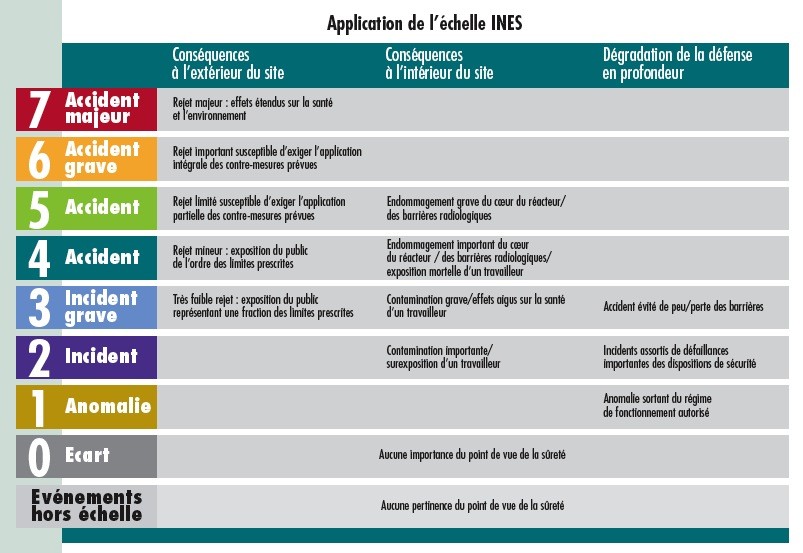 Application de l'échelle INES

| | Conséquences à l'extérieur du site | Conséquences à l'intérieur du site | Dégradation de la défense en profondeur |
|---|---|---|---|
| 7 Accident majeur | Rejet majeur : effets étendus sur la santé et l'environnement | | |
| 6 Accident grave | Rejet important susceptible d'exiger l'application intégrale des contre-mesures prévues | | |
| 5 Accident | Rejet limité susceptible d'exiger l'application partielle des contre-mesures prévues | Endommagement grave du cœur du réacteur/ des barrières radiologiques | |
| 4 Accident | Rejet mineur : exposition du public de l'ordre des limites prescrites | Endommagement important du cœur du réacteur / des barrières radiologiques/ exposition mortelle d'un travailleur | |
| 3 Incident grave | Très faible rejet : exposition du public représentant une fraction des limites prescrites | Contamination grave/effets aigus sur la santé d'un travailleur | Accident évité de peu/perte des barrières |
| 2 Incident | | Contamination importante/ surexposition d'un travailleur | Incidents assortis de défaillances importantes des dispositions de sécurité |
| 1 Anomalie | | | Anomalie sortant du régime de fonctionnement autorisé |
| 0 Ecart | | Aucune importance du point de vue de la sûreté | |
| Evénements hors échelle | | Aucune pertinence du point de vue de la sûreté | |